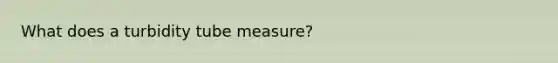 What does a turbidity tube measure?